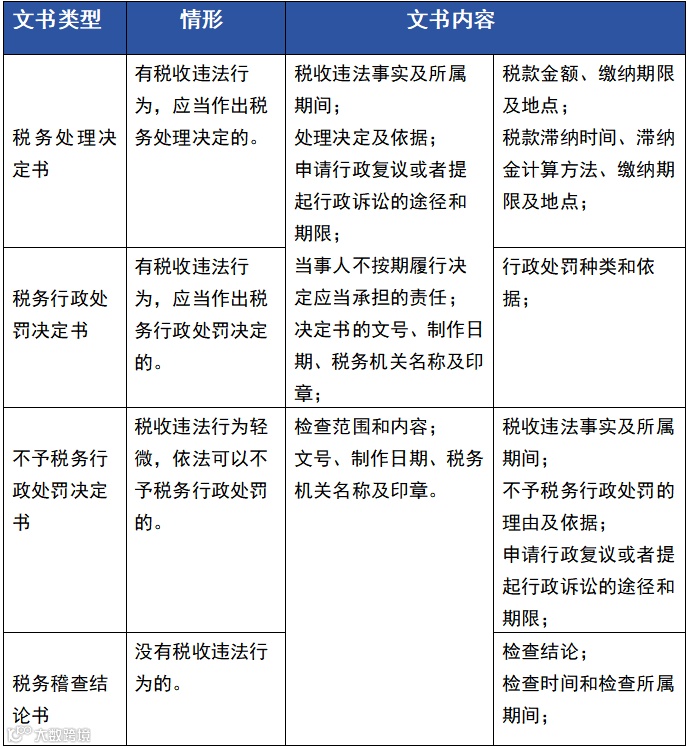 | 文书类型 | 情形 | 文书内容 | |
|---|---|---|---|
| 税务处理决定书 | 有税收违法行为，应当作出税务处理决定的。 | 税收违法事实及所属期间；处理决定及依据；申请行政复议或者提起行政诉讼的途径和期限；当事人不按期履行决定应当承担的责任；决定书的文号、制作日期、税务机关名称及印章； | 税款金额、缴纳期限及地点；税款滞纳时间、滞纳金计算方法、缴纳期限及地点； |
| 税务行政处罚决定书 | 有税收违法行为，应当作出税务行政处罚决定的。 | | 行政处罚种类和依据； |
| 不予税务行政处罚决定书 | 税收违法行为轻微，依法可以不予税务行政处罚的。 | 检查范围和内容；文号、制作日期、税务机关名称及印章。 | 税收违法事实及所属期间；不予税务行政处罚的理由及依据；申请行政复议或者提起行政诉讼的途径和期限； |
| 税务稽查结论书 | 没有税收违法行为的。 | | 检查结论；检查时间和检查所属期间； |

大数跨境